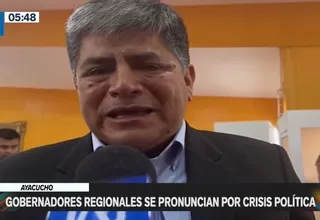 05:48

AYACUCHO

GOBERNADORES REGIONALES SE PRONUNCIAN POR CRISIS POLÍTICA